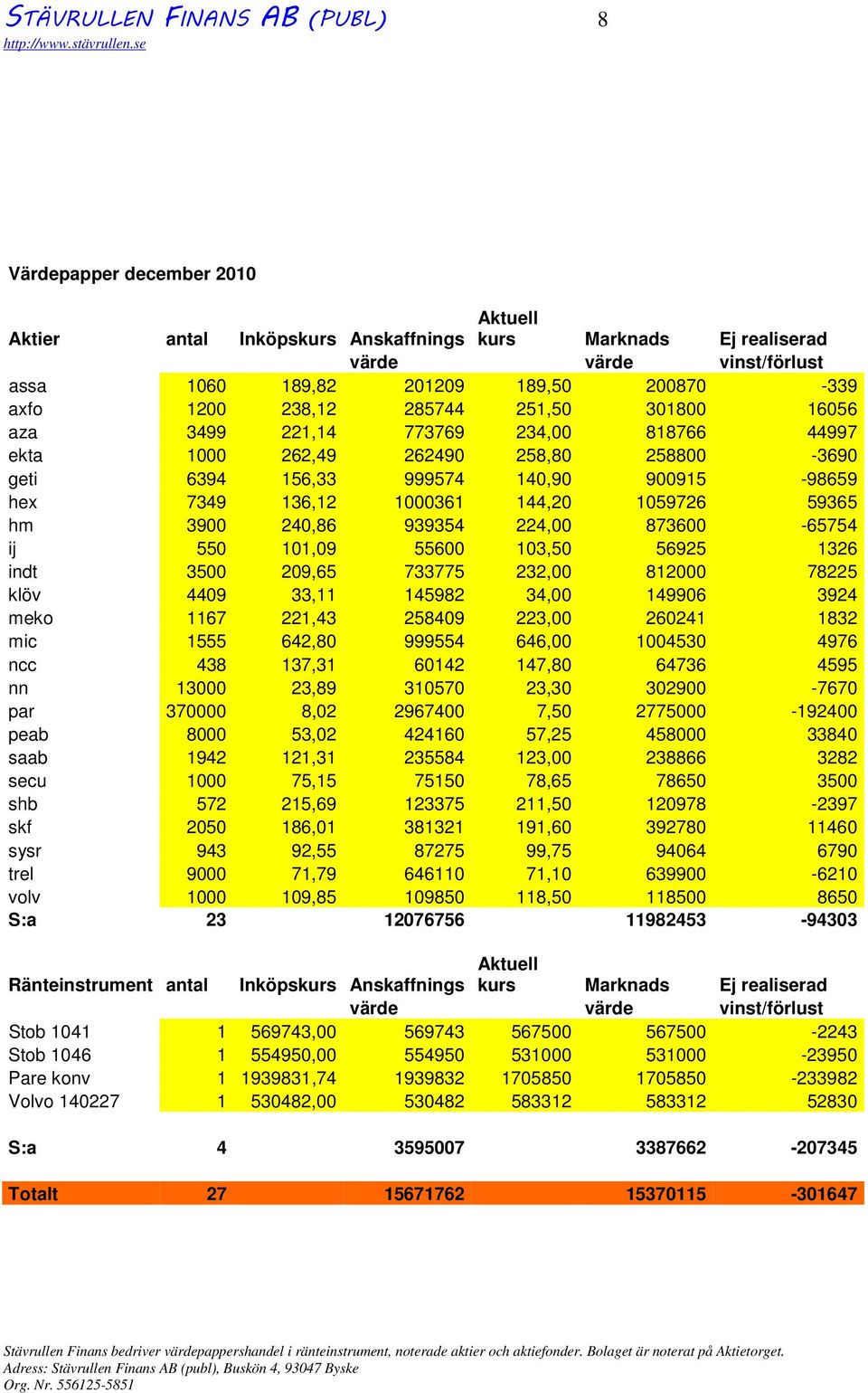 STÄVRULLEN FINANS AB (PUBL) 8
http://www.stävrullen.se

Värdepapper december 2010

| Aktier | antal | Inköpskurs | Anskaffnings värde | Aktuell kurs | Marknads värde | Ej realiserad vinst/förlust |
|---|---|---|---|---|---|---|
| assa | 1060 | 189,82 | 201209 | 189,50 | 200870 | -339 |
| axfo | 1200 | 238,12 | 285744 | 251,50 | 301800 | 16056 |
| aza | 3499 | 221,14 | 773769 | 234,00 | 818766 | 44997 |
| ekta | 1000 | 262,49 | 262490 | 258,80 | 258800 | -3690 |
| geti | 6394 | 156,33 | 999574 | 140,90 | 900915 | -98659 |
| hex | 7349 | 136,12 | 1000361 | 144,20 | 1059726 | 59365 |
| hm | 3900 | 240,86 | 939354 | 224,00 | 873600 | -65754 |
| ij | 550 | 101,09 | 55600 | 103,50 | 56925 | 1326 |
| indt | 3500 | 209,65 | 733775 | 232,00 | 812000 | 78225 |
| klöv | 4409 | 33,11 | 145982 | 34,00 | 149906 | 3924 |
| meko | 1167 | 221,43 | 258409 | 223,00 | 260241 | 1832 |
| mic | 1555 | 642,80 | 999554 | 646,00 | 1004530 | 4976 |
| ncc | 438 | 137,31 | 60142 | 147,80 | 64736 | 4595 |
| nn | 13000 | 23,89 | 310570 | 23,30 | 302900 | -7670 |
| par | 370000 | 8,02 | 2967400 | 7,50 | 2775000 | -192400 |
| peab | 8000 | 53,02 | 424160 | 57,25 | 458000 | 33840 |
| saab | 1942 | 121,31 | 235584 | 123,00 | 238866 | 3282 |
| secu | 1000 | 75,15 | 75150 | 78,65 | 78650 | 3500 |
| shb | 572 | 215,69 | 123375 | 211,50 | 120978 | -2397 |
| skf | 2050 | 186,01 | 381321 | 191,60 | 392780 | 11460 |
| sysr | 943 | 92,55 | 87275 | 99,75 | 94064 | 6790 |
| trel | 9000 | 71,79 | 646110 | 71,10 | 639900 | -6210 |
| volv | 1000 | 109,85 | 109850 | 118,50 | 118500 | 8650 |
| S:a | 23 | | 12076756 | | 11982453 | -94303 |

| Ränteinstrument | antal | Inköpskurs | Anskaffnings värde | Aktuell kurs | Marknads värde | Ej realiserad vinst/förlust |
|---|---|---|---|---|---|---|
| Stob 1041 | 1 | 569743,00 | 569743 | 567500 | 567500 | -2243 |
| Stob 1046 | 1 | 554950,00 | 554950 | 531000 | 531000 | -23950 |
| Pare konv | 1 | 1939831,74 | 1939832 | 1705850 | 1705850 | -233982 |
| Volvo 140227 | 1 | 530482,00 | 530482 | 583312 | 583312 | 52830 |
| S:a | 4 | | 3595007 | | 3387662 | -207345 |
| Totalt | 27 | | 15671762 | | 15370115 | -301647 |

Stävrullen Finans bedriver värdepappershandel i ränteinstrument, noterade aktier och aktiefonder. Bolaget är noterat på Aktietorget.
Adress: Stävrullen Finans AB (publ), Buskön 4, 93047 Byske
Org. Nr. 556125-5851